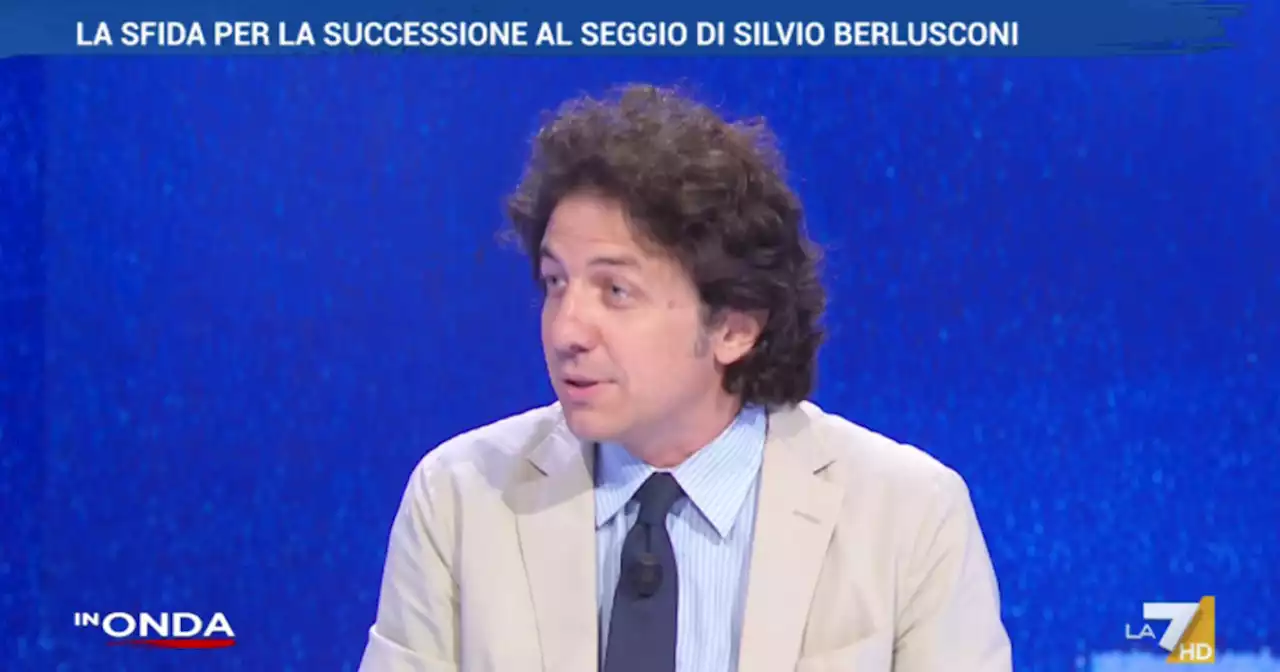 LA SFIDA PER LA SUCCESSIONE AL SEGGIO DI SILVIO BERLUSCONI

IN ONDA

LA 7 HD